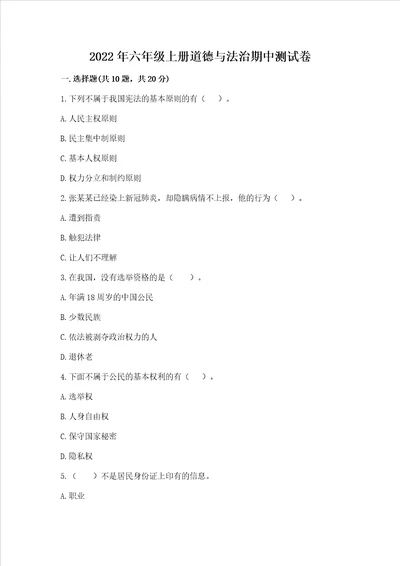 2022年六年级上册道德与法治期中测试卷

一.选择题(共10题，共20分)

1.下列不属于我国宪法的基本原则的有（　）。

A.人民主权原则

B.民主集中制原则

C.基本人权原则

D.权力分立和制约原则

2.张某某已经染上新冠肺炎，却隐瞒病情不上报，他的行为（　）。

A.遭到指责

B.触犯法律

C.让人们不理解

3.在我国，没有选举资格的是（　）。

A.年满18周岁的中国公民

B.少数民族

C.依法被剥夺政治权力的人

D.退休老

4.下面不属于公民的基本权利的有（　）。

A.选举权

B.人身自由权

C.保守国家秘密

D.隐私权

5.（　）不是居民身份证上印有的信息。

A.职业